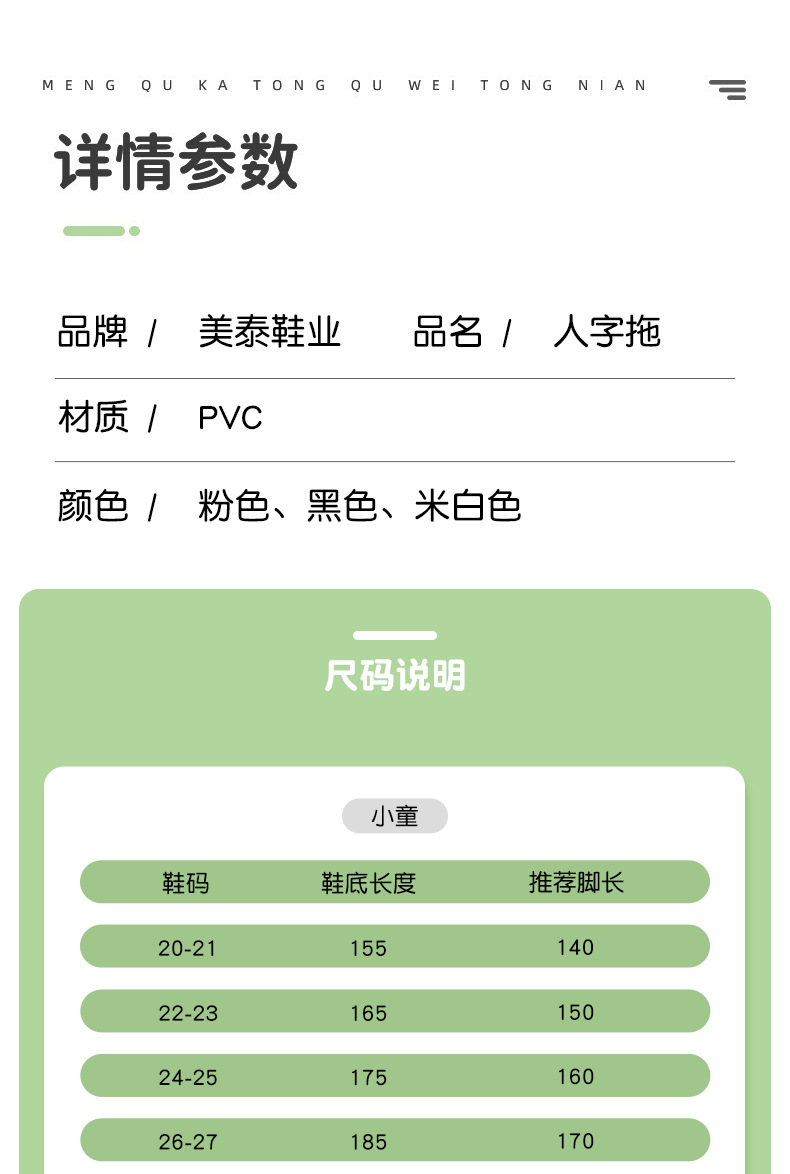 MENG QU KA TONG QU WEI TONG NIAN

详情参数

品牌 / 美泰鞋业 品名 / 人字拖

材质 / PVC

颜色 / 粉色、黑色、米白色

尺码说明

小童

| 鞋码 | 鞋底长度 | 推荐脚长 |
|---|---|---|
| 20-21 | 155 | 140 |
| 22-23 | 165 | 150 |
| 24-25 | 175 | 160 |
| 26-27 | 185 | 170 |